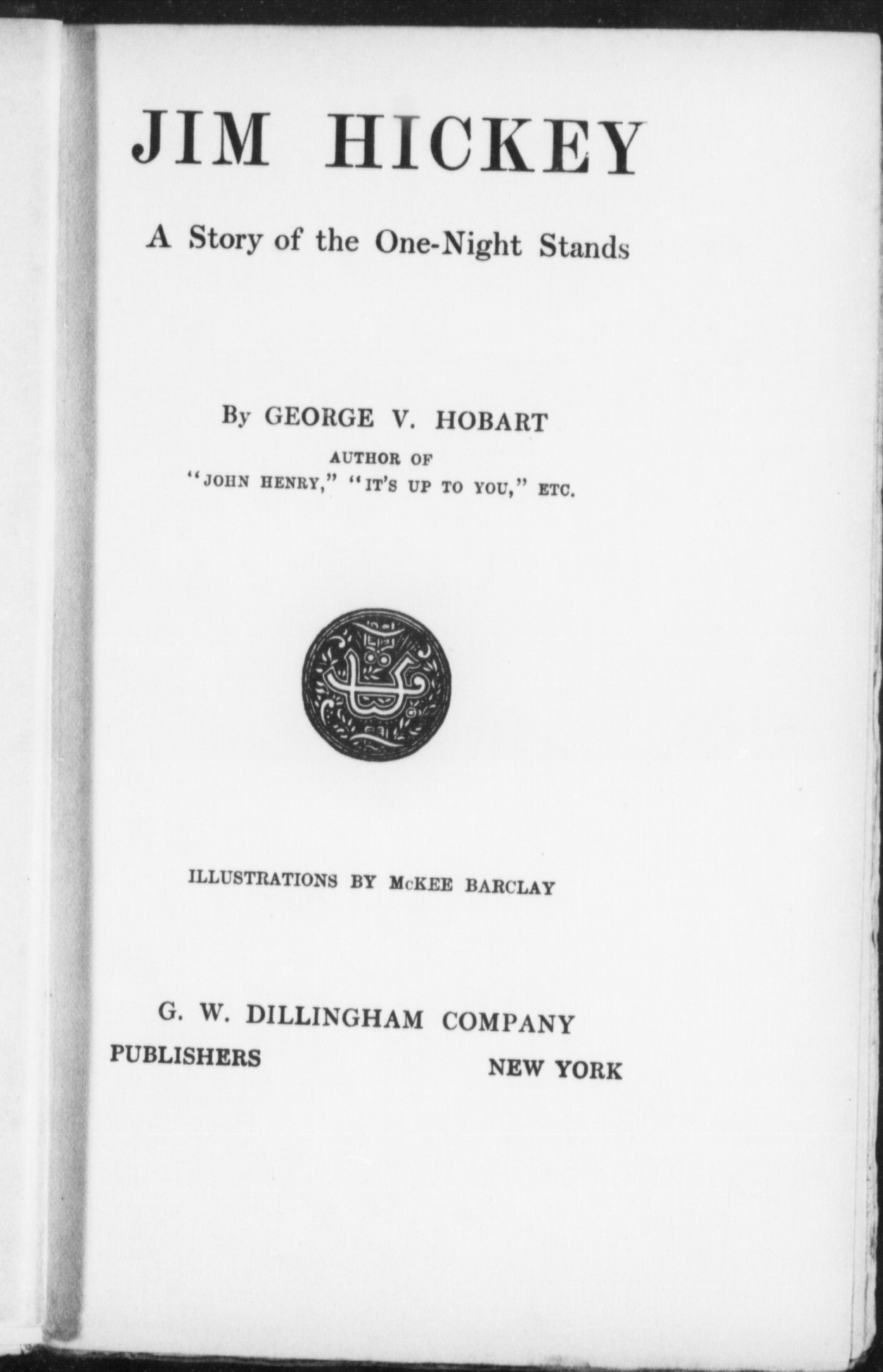 JIM HICKEY

A Story of the One-Night Stands

By GEORGE V. HOBART
AUTHOR OF
"JOHN HENRY," "IT'S UP TO YOU," ETC.

ILLUSTRATIONS BY McKEE BARCLAY

G. W. DILLINGHAM COMPANY
PUBLISHERS NEW YORK